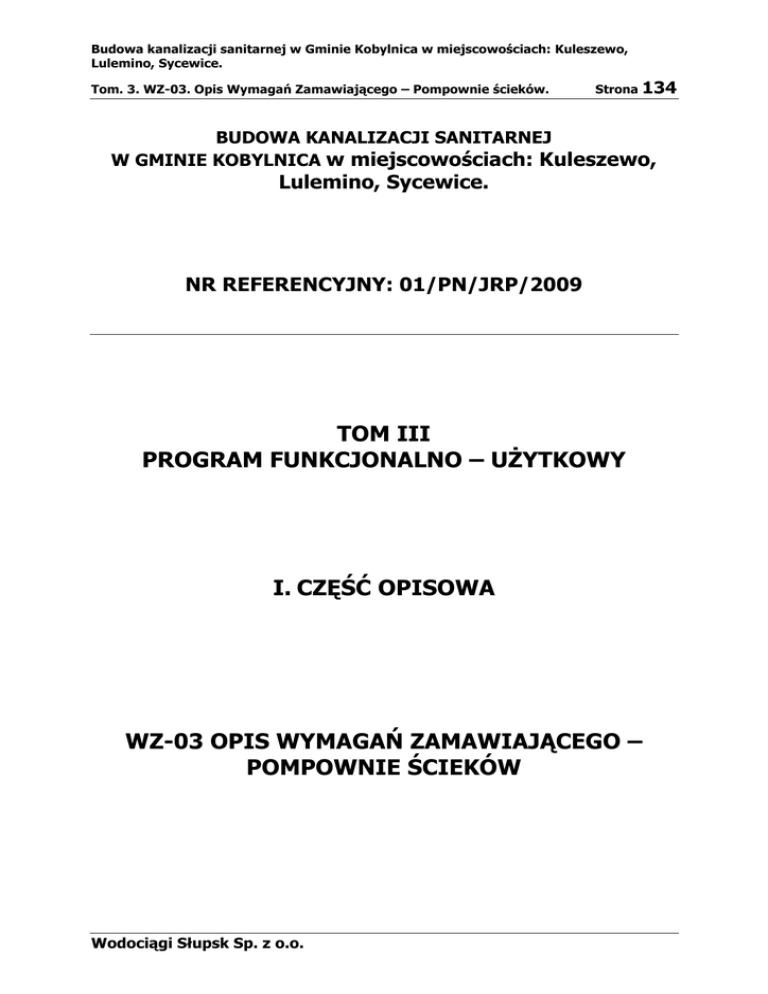 Budowa kanalizacji sanitarnej w Gminie Kobylnica w miejscowościach: Kuleszewo, Lulemino, Sycewice.

Tom. 3. WZ-03. Opis Wymagań Zamawiającego – Pompownie ścieków. Strona 134

BUDOWA KANALIZACJI SANITARNEJ
W GMINIE KOBYLNICA w miejscowościach: Kuleszewo, Lulemino, Sycewice.

NR REFERENCYJNY: 01/PN/JRP/2009

TOM III
PROGRAM FUNKCJONALNO – UŻYTKOWY

I. CZĘŚĆ OPISOWA

WZ-03 OPIS WYMAGAŃ ZAMAWIAJĄCEGO – POMPOWNIE ŚCIEKÓW

Wodociągi Słupsk Sp. z o.o.